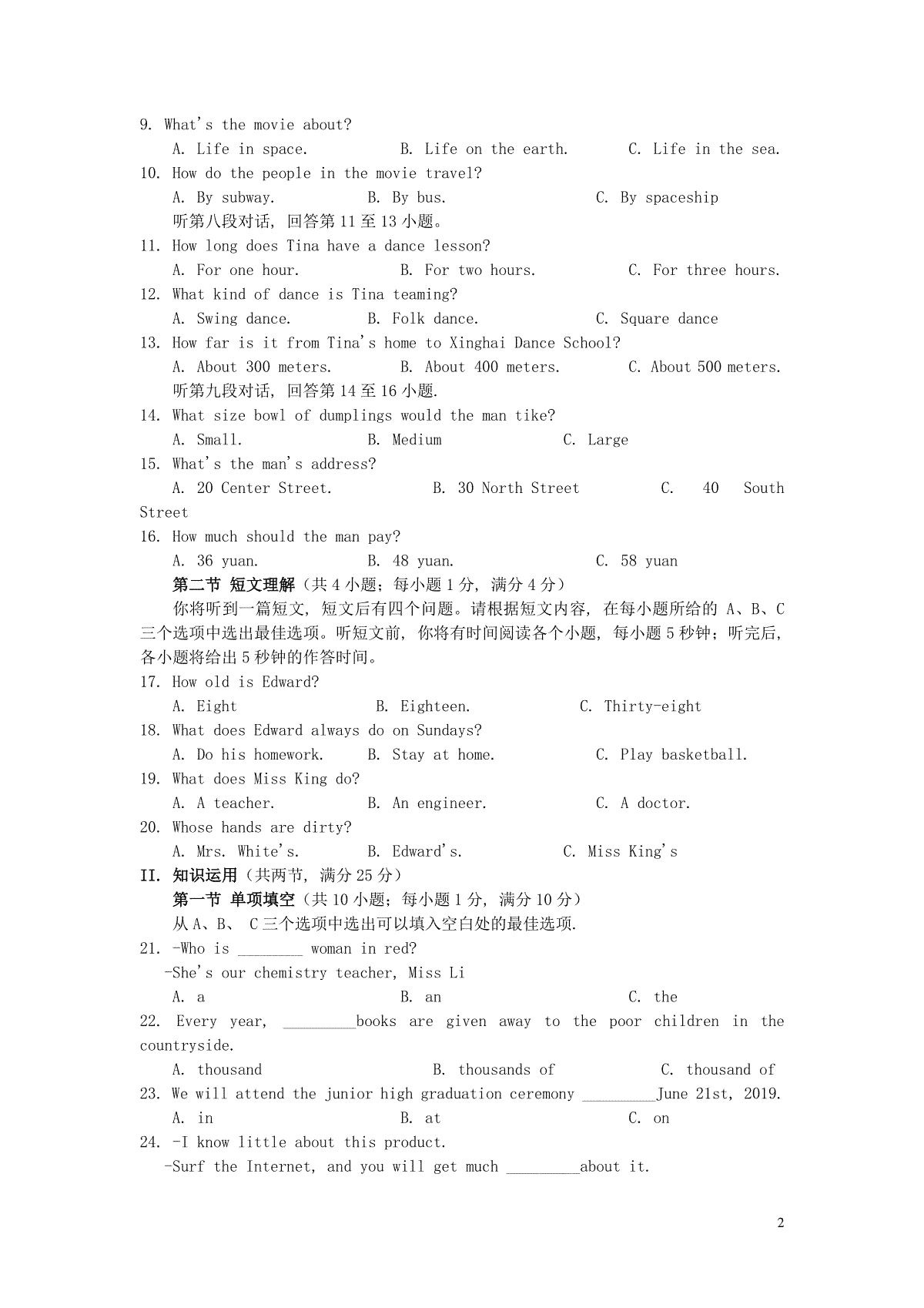 9. What's the movie about?
A. Life in space.　B. Life on the earth.　C. Life in the sea.
10. How do the people in the movie travel?
A. By subway.　B. By bus.　C. By spaceship
听第八段对话，回答第 11 至 13 小题。
11. How long does Tina have a dance lesson?
A. For one hour.　B. For two hours.　C. For three hours.
12. What kind of dance is Tina teaming?
A. Swing dance.　B. Folk dance.　C. Square dance
13. How far is it from Tina's home to Xinghai Dance School?
A. About 300 meters.　B. About 400 meters.　C. About 500 meters.
听第九段对话，回答第 14 至 16 小题.
14. What size bowl of dumplings would the man tike?
A. Small.　B. Medium　C. Large
15. What's the man's address?
A. 20 Center Street.　B. 30 North Street　C. 40 South Street
16. How much should the man pay?
A. 36 yuan.　B. 48 yuan.　C. 58 yuan
第二节 短文理解（共 4 小题；每小题 1 分，满分 4 分）
你将听到一篇短文，短文后有四个问题。请根据短文内容，在每小题所给的 A、B、C 三个选项中选出最佳选项。听短文前，你将有时间阅读各个小题，每小题 5 秒钟；听完后，各小题将给出 5 秒钟的作答时间。
17. How old is Edward?
A. Eight　B. Eighteen.　C. Thirty-eight
18. What does Edward always do on Sundays?
A. Do his homework.　B. Stay at home.　C. Play basketball.
19. What does Miss King do?
A. A teacher.　B. An engineer.　C. A doctor.
20. Whose hands are dirty?
A. Mrs. White's.　B. Edward's.　C. Miss King's
II. 知识运用（共两节，满分 25 分）
第一节 单项填空（共 10 小题；每小题 1 分，满分 10 分）
从 A、B、 C 三个选项中选出可以填入空白处的最佳选项.
21. -Who is ________ woman in red?
-She's our chemistry teacher, Miss Li
A. a　B. an　C. the
22. Every year, _________books are given away to the poor children in the countryside.
A. thousand　B. thousands of　C. thousand of
23. We will attend the junior high graduation ceremony _________June 21st, 2019.
A. in　B. at　C. on
24. -I know little about this product.
-Surf the Internet, and you will get much _________about it.

2